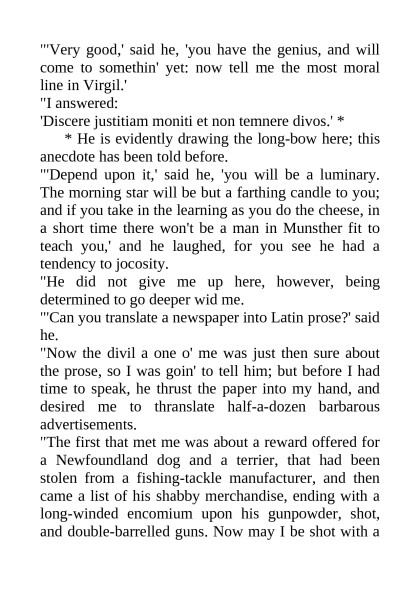 "'Very good,' said he, 'you have the genius, and will come to somethin' yet: now tell me the most moral line in Virgil.'
"I answered:
'Discere justitiam moniti et non temnere divos.' *
* He is evidently drawing the long-bow here; this anecdote has been told before.
"'Depend upon it,' said he, 'you will be a luminary. The morning star will be but a farthing candle to you; and if you take in the learning as you do the cheese, in a short time there won't be a man in Munsther fit to teach you,' and he laughed, for you see he had a tendency to jocosity.
"He did not give me up here, however, being determined to go deeper wid me.
"'Can you translate a newspaper into Latin prose?' said he.
"Now the divil a one o' me was just then sure about the prose, so I was goin' to tell him; but before I had time to speak, he thrust the paper into my hand, and desired me to thranslate half-a-dozen barbarous advertisements.
"The first that met me was about a reward offered for a Newfoundland dog and a terrier, that had been stolen from a fishing-tackle manufacturer, and then came a list of his shabby merchandise, ending with a long-winded encomium upon his gunpowder, shot, and double-barrelled guns. Now may I be shot with a